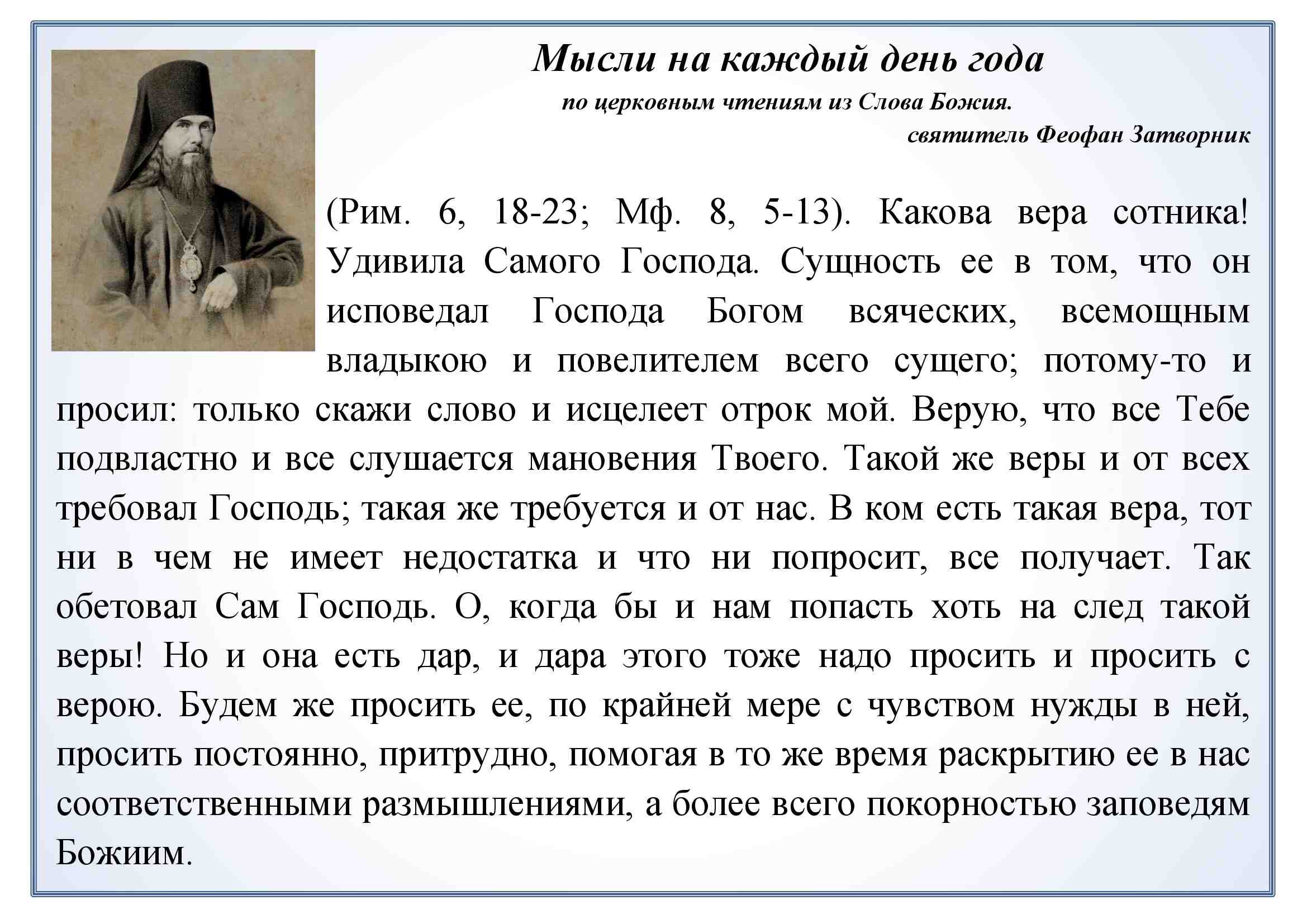 Мысли на каждый день года

по церковным чтениям из Слова Божия.

святитель Феофан Затворник

(Рим. 6, 18-23; Мф. 8, 5-13). Какова вера сотника! Удивила Самого Господа. Сущность ее в том, что он исповедал Господа Богом всяческих, всемощным владыкою и повелителем всего сущего; потому-то и просил: только скажи слово и исцелеет отрок мой. Верую, что все Тебе подвластно и все слушается мановения Твоего. Такой же веры и от всех требовал Господь; такая же требуется и от нас. В ком есть такая вера, тот ни в чем не имеет недостатка и что ни попросит, все получает. Так обетовал Сам Господь. О, когда бы и нам попасть хоть на след такой веры! Но и она есть дар, и дара этого тоже надо просить и просить с верою. Будем же просить ее, по крайней мере с чувством нужды в ней, просить постоянно, притрудно, помогая в то же время раскрытию ее в нас соответственными размышлениями, а более всего покорностью заповедям Божиим.